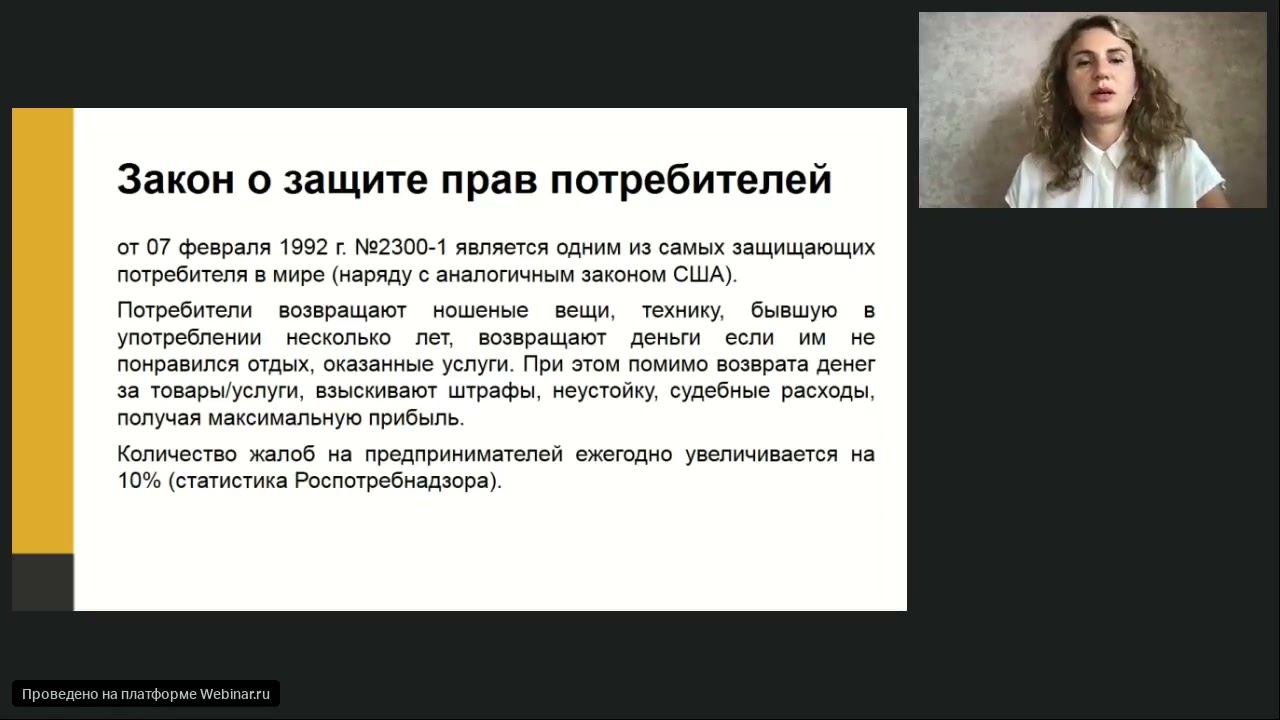 Закон о защите прав потребителей

от 07 февраля 1992 г. №2300-1 является одним из самых защищающих потребителя в мире (наряду с аналогичным законом США).

Потребители возвращают ношеные вещи, технику, бывшую в употреблении несколько лет, возвращают деньги если им не понравился отдых, оказанные услуги. При этом помимо возврата денег за товары/услуги, взыскивают штрафы, неустойку, судебные расходы, получая максимальную прибыль.

Количество жалоб на предпринимателей ежегодно увеличивается на 10% (статистика Роспотребнадзора).

Проведено на платформе Webinar.ru